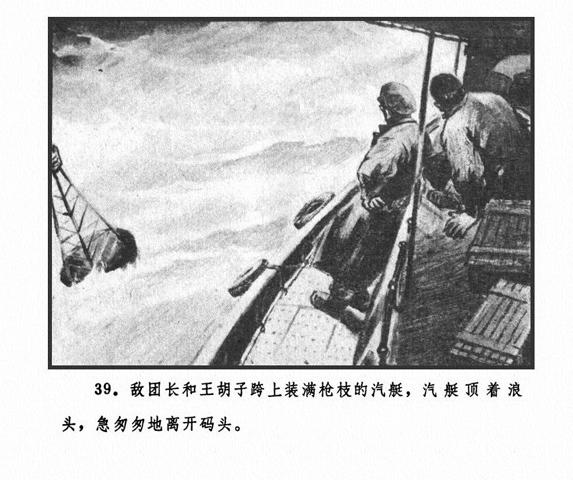 39.敌团长和王胡子跨上装满枪枝的汽艇，汽艇顶着浪头，急匆匆地离开码头。